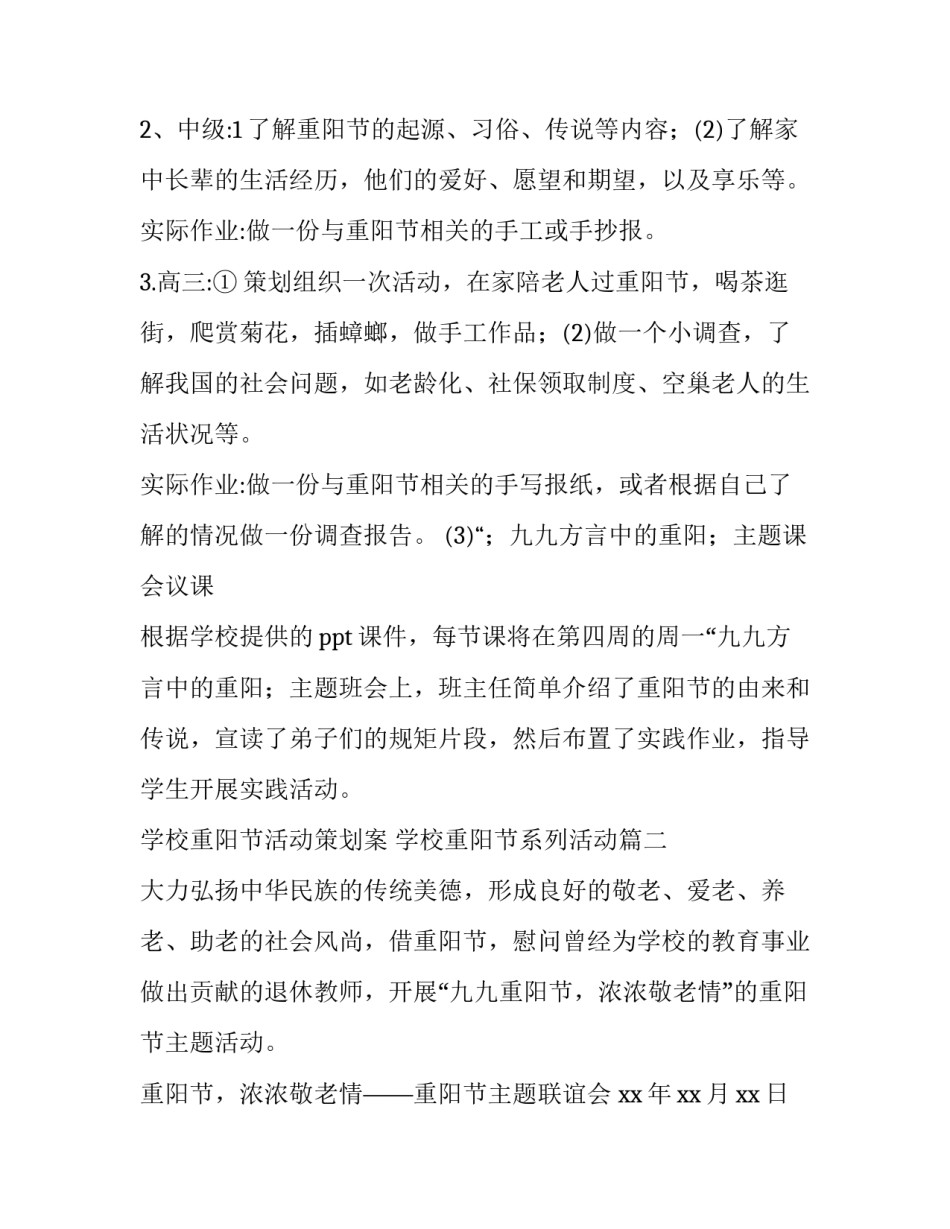 2、中级:1 了解重阳节的起源、习俗、传说等内容；(2)了解家中长辈的生活经历，他们的爱好、愿望和期望，以及享乐等。

实际作业:做一份与重阳节相关的手工或手抄报。

3.高三:① 策划组织一次活动，在家陪老人过重阳节，喝茶逛街，爬赏菊花，插蟑螂，做手工作品；(2)做一个小调查，了解我国的社会问题，如老龄化、社保领取制度、空巢老人的生活状况等。

实际作业:做一份与重阳节相关的手写报纸，或者根据自己了解的情况做一份调查报告。 (3)“；九九方言中的重阳；主题课会议课

根据学校提供的 ppt 课件，每节课将在第四周的周一“九九方言中的重阳；主题班会上，班主任简单介绍了重阳节的由来和传说，宣读了弟子们的规矩片段，然后布置了实践作业，指导学生开展实践活动。

学校重阳节活动策划案 学校重阳节系列活动篇二

大力弘扬中华民族的传统美德，形成良好的敬老、爱老、养老、助老的社会风尚，借重阳节，慰问曾经为学校的教育事业做出贡献的退休教师，开展“九九重阳节，浓浓敬老情”的重阳节主题活动。

重阳节，浓浓敬老情——重阳节主题联谊会 xx 年 xx 月 xx 日